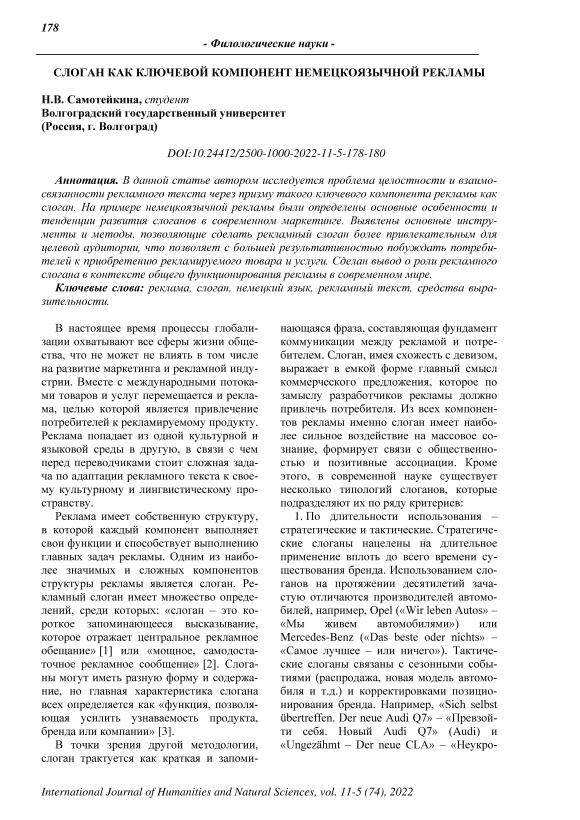 178

- Филологические науки -

СЛОГАН КАК КЛЮЧЕВОЙ КОМПОНЕНТ НЕМЕЦКОЯЗЫЧНОЙ РЕКЛАМЫ

Н.В. Самотейкина, студент
Волгоградский государственный университет
(Россия, г. Волгоград)

DOI:10.24412/2500-1000-2022-11-5-178-180

Аннотация. В данной статье автором исследуется проблема целостности и взаимосвязанности рекламного текста через призму такого ключевого компонента рекламы как слоган. На примере немецкоязычной рекламы были определены основные особенности и тенденции развития слоганов в современном маркетинге. Выявлены основные инструменты и методы, позволяющие сделать рекламный слоган более привлекательным для целевой аудитории, что позволяет с большей результативностью побуждать потребителей к приобретению рекламируемого товара и услуги. Сделан вывод о роли рекламного слогана в контексте общего функционирования рекламы в современном мире.

Ключевые слова: реклама, слоган, немецкий язык, рекламный текст, средства выразительности.

В настоящее время процессы глобализации охватывают все сферы жизни общества, что не может не влиять в том числе на развитие маркетинга и рекламной индустрии. Вместе с международными потоками товаров и услуг перемещается и реклама, целью которой является привлечение потребителей к рекламируемому продукту. Реклама попадает из одной культурной и языковой среды в другую, в связи с чем перед переводчиками стоит сложная задача по адаптации рекламного текста к своему культурному и лингвистическому пространству.

Реклама имеет собственную структуру, в которой каждый компонент выполняет свои функции и способствует выполнению главных задач рекламы. Одним из наиболее значимых и сложных компонентов структуры рекламы является слоган. Рекламный слоган имеет множество определений, среди которых: «слоган – это короткое запоминающееся высказывание, которое отражает центральное рекламное обещание» [1] или «мощное, самодостаточное рекламное сообщение» [2]. Слоганы могут иметь разную форму и содержание, но главная характеристика слогана всех определяется как «функция, позволяющая усилить узнаваемость продукта, бренда или компании» [3].

В точки зрения другой методологии, слоган трактуется как краткая и запоминающаяся фраза, составляющая фундамент коммуникации между рекламой и потребителем. Слоган, имея схожесть с девизом, выражает в емкой форме главный смысл коммерческого предложения, которое по замыслу разработчиков рекламы должно привлечь потребителя. Из всех компонентов рекламы именно слоган имеет наиболее сильное воздействие на массовое сознание, формирует связи с общественностью и позитивные ассоциации. Кроме этого, в современной науке существует несколько типологий слоганов, которые подразделяют их по ряду критериев:

1. По длительности использования – стратегические и тактические. Стратегические слоганы нацелены на длительное применение вплоть до всего времени существования бренда. Использованием слоганов на протяжении десятилетий зачастую отличаются производителей автомобилей, например, Opel («Wir leben Autos» – «Мы живем автомобилями») или Mercedes-Benz («Das beste oder nichts» – «Самое лучшее – или ничего»). Тактические слоганы связаны с сезонными событиями (распродажа, новая модель автомобиля и т.д.) и корректировками позиционирования бренда. Например, «Sich selbst übertreffen. Der neue Audi Q7» – «Превзойти себя. Новый Audi Q7» (Audi) и «Ungezähmt – Der neue CLA» – «Неукро-

International Journal of Humanities and Natural Sciences, vol. 11-5 (74), 2022